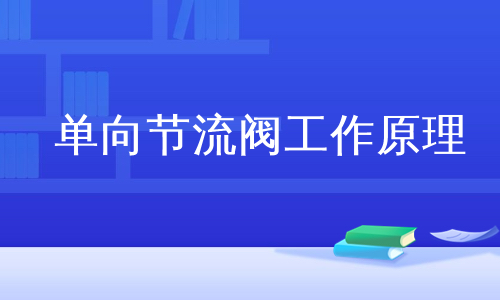 单向节流阀工作原理